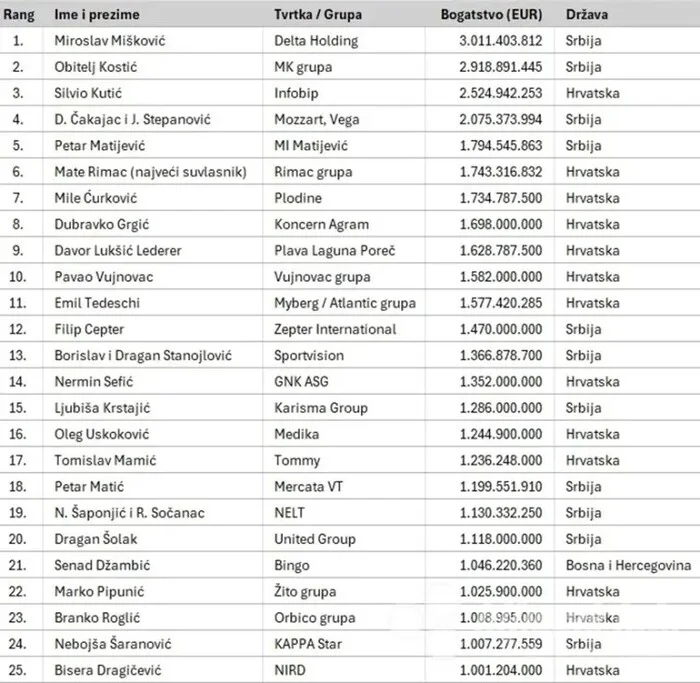 | Rang | Ime i prezime | Tvrtka / Grupa | Bogatstvo (EUR) | Država |
|---|---|---|---|---|
| 1. | Miroslav Mišković | Delta Holding | 3.011.403.812 | Srbija |
| 2. | Obitelj Kostić | MK grupa | 2.918.891.445 | Srbija |
| 3. | Silvio Kutić | Infobip | 2.524.942.253 | Hrvatska |
| 4. | D. Čakajac i J. Stepanović | Mozzart, Vega | 2.075.373.994 | Srbija |
| 5. | Petar Matijević | MI Matijević | 1.794.545.863 | Srbija |
| 6. | Mate Rimac (najveći suvlasnik) | Rimac grupa | 1.743.316.832 | Hrvatska |
| 7. | Mile Ćurković | Plodine | 1.734.787.500 | Hrvatska |
| 8. | Dubravko Grgić | Koncern Agram | 1.698.000.000 | Hrvatska |
| 9. | Davor Lukšić Lederer | Plava Laguna Poreč | 1.628.787.500 | Hrvatska |
| 10. | Pavao Vujnovac | Vujnovac grupa | 1.582.000.000 | Hrvatska |
| 11. | Emil Tedeschi | Myberg / Atlantic grupa | 1.577.420.285 | Hrvatska |
| 12. | Filip Cepter | Zepter International | 1.470.000.000 | Srbija |
| 13. | Borislav i Dragan Stanojlović | Sportvision | 1.366.878.700 | Srbija |
| 14. | Nermin Sefić | GNK ASG | 1.352.000.000 | Hrvatska |
| 15. | Ljubiša Krstajić | Karisma Group | 1.286.000.000 | Srbija |
| 16. | Oleg Uskoković | Medika | 1.244.900.000 | Hrvatska |
| 17. | Tomislav Mamić | Tommy | 1.236.248.000 | Hrvatska |
| 18. | Petar Matić | Mercata VT | 1.199.551.910 | Srbija |
| 19. | N. Šaponjić i R. Sočanac | NELT | 1.130.332.250 | Srbija |
| 20. | Dragan Šolak | United Group | 1.118.000.000 | Srbija |
| 21. | Senad Džambić | Bingo | 1.046.220.360 | Bosna i Hercegovina |
| 22. | Marko Pipunić | Žito grupa | 1.025.900.000 | Hrvatska |
| 23. | Branko Roglić | Orbico grupa | 1.008.995.000 | Hrvatska |
| 24. | Nebojša Šaranović | KAPPA Star | 1.007.277.559 | Srbija |
| 25. | Bisera Dragičević | NIRD | 1.001.204.000 | Hrvatska |